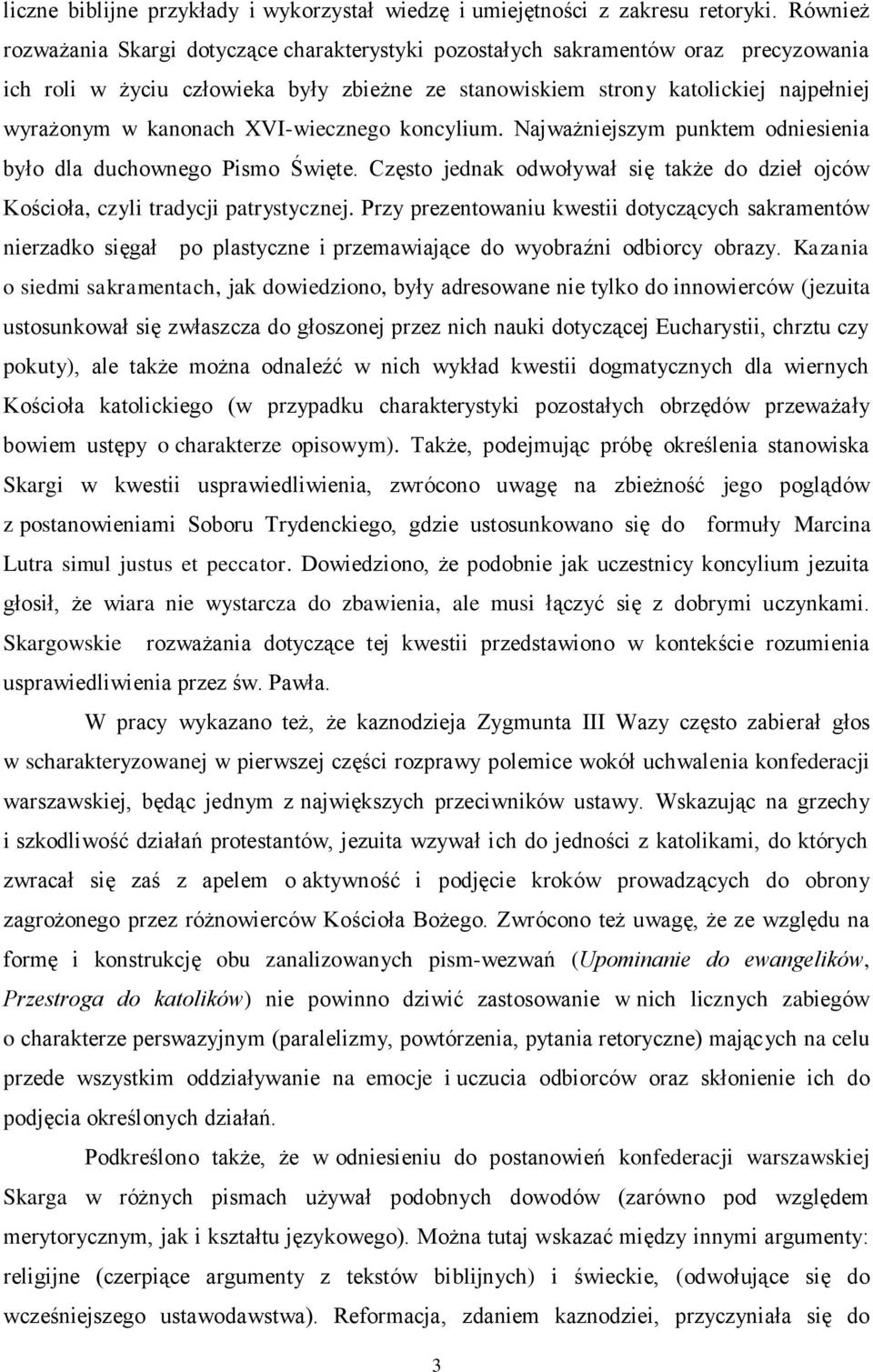 liczne biblijne przykłady i wykorzystał wiedzę i umiejętności z zakresu retoryki. Również rozważania Skargi dotyczące charakterystyki pozostałych sakramentów oraz precyzowania ich roli w życiu człowieka były zbieżne ze stanowiskiem strony katolickiej najpełniej wyrażonym w kanonach XVI-wiecznego koncylium. Najważniejszym punktem odniesienia było dla duchownego Pismo Święte. Często jednak odwoływał się także do dzieł ojców Kościoła, czyli tradycji patrystycznej. Przy prezentowaniu kwestii dotyczących sakramentów nierzadko sięgał po plastyczne i przemawiające do wyobraźni odbiorcy obrazy. Kazania o siedmi sakramentach, jak dowiedziono, były adresowane nie tylko do innowierców (jezuita ustosunkował się zwłaszcza do głoszonej przez nich nauki dotyczącej Eucharystii, chrztu czy pokuty), ale także można odnaleźć w nich wykład kwestii dogmatycznych dla wiernych Kościoła katolickiego (w przypadku charakterystyki pozostałych obrzędów przeważały bowiem ustępy o charakterze opisowym). Także, podejmując próbę określenia stanowiska Skargi w kwestii usprawiedliwienia, zwrócono uwagę na zbieżność jego poglądów z postanowieniami Soboru Trydenckiego, gdzie ustosunkowano się do formuły Marcina Lutra simul justus et peccator. Dowiedziono, że podobnie jak uczestnicy koncylium jezuita głosił, że wiara nie wystarcza do zbawienia, ale musi łączyć się z dobrymi uczynkami. Skargowskie rozważania dotyczące tej kwestii przedstawiono w kontekście rozumienia usprawiedliwienia przez św. Pawła.

W pracy wykazano też, że kaznodzieja Zygmunta III Wazy często zabierał głos w scharakteryzowanej w pierwszej części rozprawy polemice wokół uchwalenia konfederacji warszawskiej, będąc jednym z największych przeciwników ustawy. Wskazując na grzechy i szkodliwość działań protestantów, jezuita wzywał ich do jedności z katolikami, do których zwracał się zaś z apelem o aktywność i podjęcie kroków prowadzących do obrony zagrożonego przez różnowierców Kościoła Bożego. Zwrócono też uwagę, że ze względu na formę i konstrukcję obu zanalizowanych pism-wezwań (Upominanie do ewangelików, Przestroga do katolików) nie powinno dziwić zastosowanie w nich licznych zabiegów o charakterze perswazyjnym (paralelizmy, powtórzenia, pytania retoryczne) mających na celu przede wszystkim oddziaływanie na emocje i uczucia odbiorców oraz skłonienie ich do podjęcia określonych działań.

Podkreślono także, że w odniesieniu do postanowień konfederacji warszawskiej Skarga w różnych pismach używał podobnych dowodów (zarówno pod względem merytorycznym, jak i kształtu językowego). Można tutaj wskazać między innymi argumenty: religijne (czerpiące argumenty z tekstów biblijnych) i świeckie, (odwołujące się do wcześniejszego ustawodawstwa). Reformacja, zdaniem kaznodziei, przyczyniała się do

3